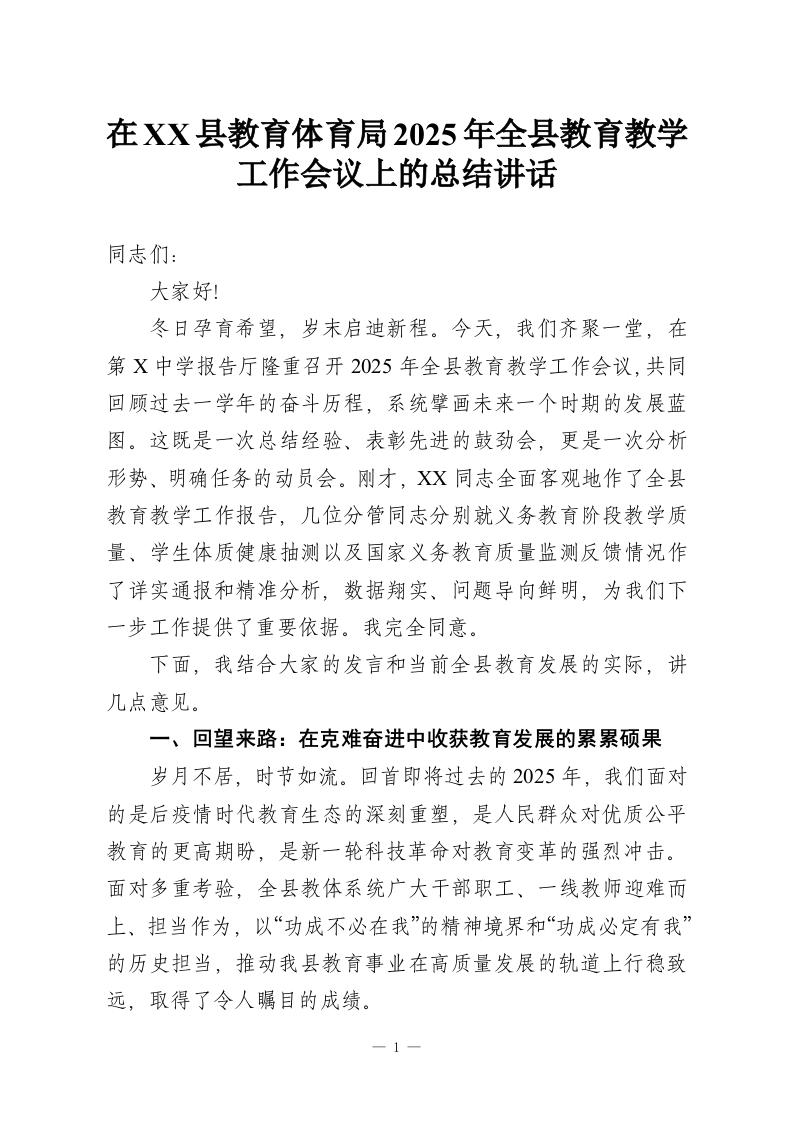 在XX县教育体育局2025年全县教育教学工作会议上的总结讲话

同志们：

大家好!

冬日孕育希望，岁末启迪新程。今天，我们齐聚一堂，在第X中学报告厅隆重召开2025年全县教育教学工作会议，共同回顾过去一学年的奋斗历程，系统擘画未来一个时期的发展蓝图。这既是一次总结经验、表彰先进的鼓劲会，更是一次分析形势、明确任务的动员会。刚才，XX同志全面客观地作了全县教育教学工作报告，几位分管同志分别就义务教育阶段教学质量、学生体质健康抽测以及国家义务教育质量监测反馈情况作了详实通报和精准分析，数据翔实、问题导向鲜明，为我们下一步工作提供了重要依据。我完全同意。

下面，我结合大家的发言和当前全县教育发展的实际，讲几点意见。

一、回望来路：在克难奋进中收获教育发展的累累硕果

岁月不居，时节如流。回首即将过去的2025年，我们面对的是后疫情时代教育生态的深刻重塑，是人民群众对优质公平教育的更高期盼，是新一轮科技革命对教育变革的强烈冲击。面对多重考验，全县教体系统广大干部职工、一线教师迎难而上、担当作为，以“功成不必在我”的精神境界和“功成必定有我”的历史担当，推动我县教育事业在高质量发展的轨道上行稳致远，取得了令人瞩目的成绩。

— 1 —